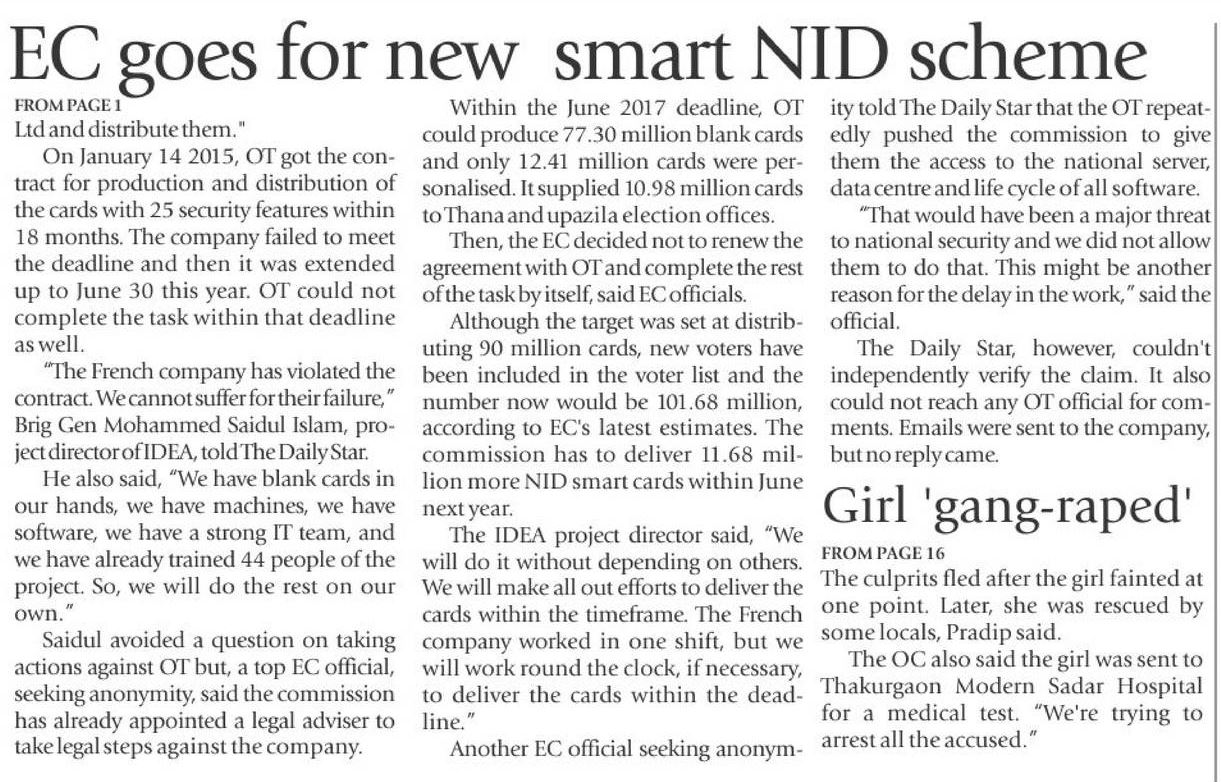 EC goes for new smart NID scheme

FROM PAGE 1

Ltd and distribute them."

On January 14 2015, OT got the contract for production and distribution of the cards with 25 security features within 18 months. The company failed to meet the deadline and then it was extended up to June 30 this year. OT could not complete the task within that deadline as well.

"The French company has violated the contract. We cannot suffer for their failure," Brig Gen Mohammed Saidul Islam, project director of IDEA, told The Daily Star.

He also said, "We have blank cards in our hands, we have machines, we have software, we have a strong IT team, and we have already trained 44 people of the project. So, we will do the rest on our own."

Saidul avoided a question on taking actions against OT but, a top EC official, seeking anonymity, said the commission has already appointed a legal adviser to take legal steps against the company.

Within the June 2017 deadline, OT could produce 77.30 million blank cards and only 12.41 million cards were personalised. It supplied 10.98 million cards to Thana and upazila election offices.

Then, the EC decided not to renew the agreement with OT and complete the rest of the task by itself, said EC officials.

Although the target was set at distributing 90 million cards, new voters have been included in the voter list and the number now would be 101.68 million, according to EC's latest estimates. The commission has to deliver 11.68 million more NID smart cards within June next year.

The IDEA project director said, "We will do it without depending on others. We will make all out efforts to deliver the cards within the timeframe. The French company worked in one shift, but we will work round the clock, if necessary, to deliver the cards within the deadline."

Another EC official seeking anonymity told The Daily Star that the OT repeatedly pushed the commission to give them the access to the national server, data centre and life cycle of all software.

"That would have been a major threat to national security and we did not allow them to do that. This might be another reason for the delay in the work," said the official.

The Daily Star, however, couldn't independently verify the claim. It also could not reach any OT official for comments. Emails were sent to the company, but no reply came.

Girl 'gang-raped'

FROM PAGE 16

The culprits fled after the girl fainted at one point. Later, she was rescued by some locals, Pradip said.

The OC also said the girl was sent to Thakurgaon Modern Sadar Hospital for a medical test. "We're trying to arrest all the accused."